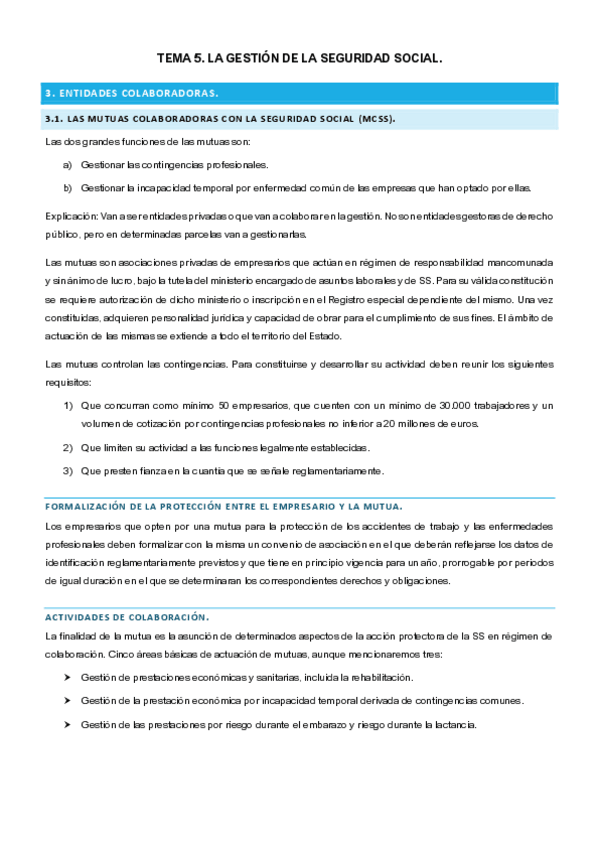 TEMA 5. LA GESTIÓN DE LA SEGURIDAD SOCIAL.

3. ENTIDADES COLABORADORAS.

3.1. LAS MUTUAS COLABORADORAS CON LA SEGURIDAD SOCIAL (MCSS).

Las dos grandes funciones de las mutuas son:

a) Gestionar las contingencias profesionales.

b) Gestionar la incapacidad temporal por enfermedad común de las empresas que han optado por ellas.

Explicación: Van a ser entidades privadas o que van a colaborar en la gestión. No son entidades gestoras de derecho público, pero en determinadas parcelas van a gestionarlas.

Las mutuas son asociaciones privadas de empresarios que actúan en régimen de responsabilidad mancomunada y sin ánimo de lucro, bajo la tutela del ministerio encargado de asuntos laborales y de SS. Para su válida constitución se requiere autorización de dicho ministerio o inscripción en el Registro especial dependiente del mismo. Una vez constituidas, adquieren personalidad jurídica y capacidad de obrar para el cumplimiento de sus fines. El ámbito de actuación de las mismas se extiende a todo el territorio del Estado.

Las mutuas controlan las contingencias. Para constituirse y desarrollar su actividad deben reunir los siguientes requisitos:

1) Que concurran como mínimo 50 empresarios, que cuenten con un mínimo de 30.000 trabajadores y un volumen de cotización por contingencias profesionales no inferior a 20 millones de euros.

2) Que limiten su actividad a las funciones legalmente establecidas.

3) Que presten fianza en la cuantía que se señale reglamentariamente.

FORMALIZACIÓN DE LA PROTECCIÓN ENTRE EL EMPRESARIO Y LA MUTUA.

Los empresarios que opten por una mutua para la protección de los accidentes de trabajo y las enfermedades profesionales deben formalizar con la misma un convenio de asociación en el que deberán reflejarse los datos de identificación reglamentariamente previstos y que tiene en principio vigencia para un año, prorrogable por periodos de igual duración en el que se determinaran los correspondientes derechos y obligaciones.

ACTIVIDADES DE COLABORACIÓN.

La finalidad de la mutua es la asunción de determinados aspectos de la acción protectora de la SS en régimen de colaboración. Cinco áreas básicas de actuación de mutuas, aunque mencionaremos tres:

➤ Gestión de prestaciones económicas y sanitarias, incluida la rehabilitación.

➤ Gestión de la prestación económica por incapacidad temporal derivada de contingencias comunes.

➤ Gestión de las prestaciones por riesgo durante el embarazo y riesgo durante la lactancia.